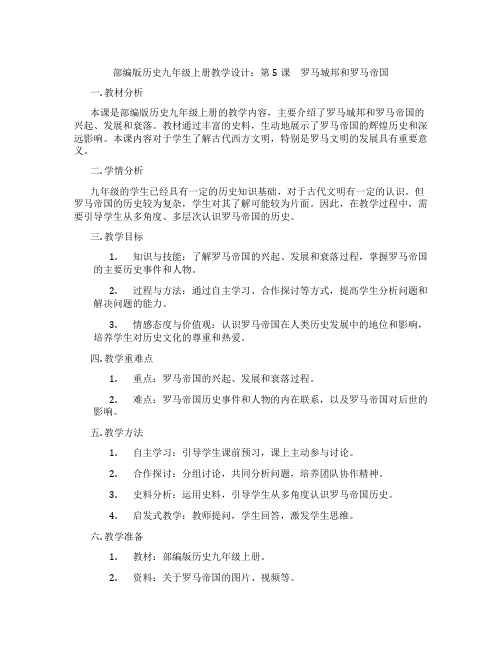 部编版历史九年级上册教学设计：第 5 课　罗马城邦和罗马帝国

一. 教材分析

本课是部编版历史九年级上册的教学内容，主要介绍了罗马城邦和罗马帝国的兴起、发展和衰落。教材通过丰富的史料，生动地展示了罗马帝国的辉煌历史和深远影响。本课内容对于学生了解古代西方文明，特别是罗马文明的发展具有重要意义。

二. 学情分析

九年级的学生已经具有一定的历史知识基础，对于古代文明有一定的认识。但罗马帝国的历史较为复杂，学生对其了解可能较为片面。因此，在教学过程中，需要引导学生从多角度、多层次认识罗马帝国的历史。

三. 教学目标

1.　知识与技能：了解罗马帝国的兴起、发展和衰落过程，掌握罗马帝国的主要历史事件和人物。

2.　过程与方法：通过自主学习、合作探讨等方式，提高学生分析问题和解决问题的能力。

3.　情感态度与价值观：认识罗马帝国在人类历史发展中的地位和影响，培养学生对历史文化的尊重和热爱。

四. 教学重难点

1.　重点：罗马帝国的兴起、发展和衰落过程。

2.　难点：罗马帝国历史事件和人物的内在联系，以及罗马帝国对后世的影响。

五. 教学方法

1.　自主学习：引导学生课前预习，课上主动参与讨论。

2.　合作探讨：分组讨论，共同分析问题，培养团队协作精神。

3.　史料分析：运用史料，引导学生从多角度认识罗马帝国历史。

4.　启发式教学：教师提问，学生回答，激发学生思维。

六. 教学准备

1.　教材：部编版历史九年级上册。

2.　资料：关于罗马帝国的图片、视频等。